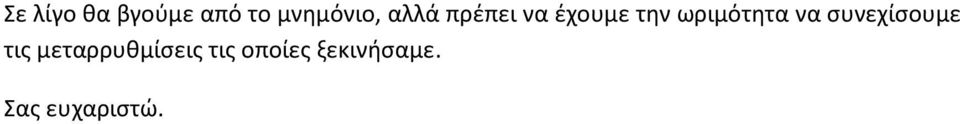 Σε λίγο θα βγούμε από το μνημόνιο, αλλά πρέπει να έχουμε την ωριμότητα να συνεχίσουμε τις μεταρρυθμίσεις τις οποίες ξεκινήσαμε.

Σας ευχαριστώ.